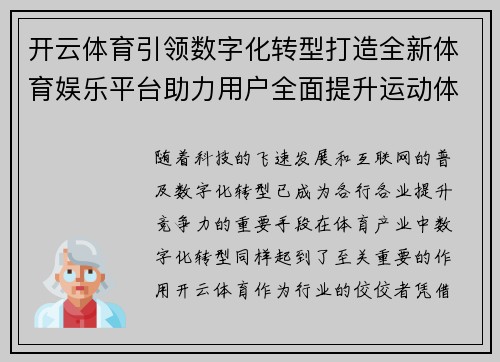 开云体育引领数字化转型打造全新体育娱乐平台助力用户全面提升运动体

随着科技的飞速发展和互联网的普及数字化转型已成为各行各业提升竞争力的重要手段在体育产业中数字化转型同样起到了至关重要的作用开云体育作为行业的佼佼者凭借